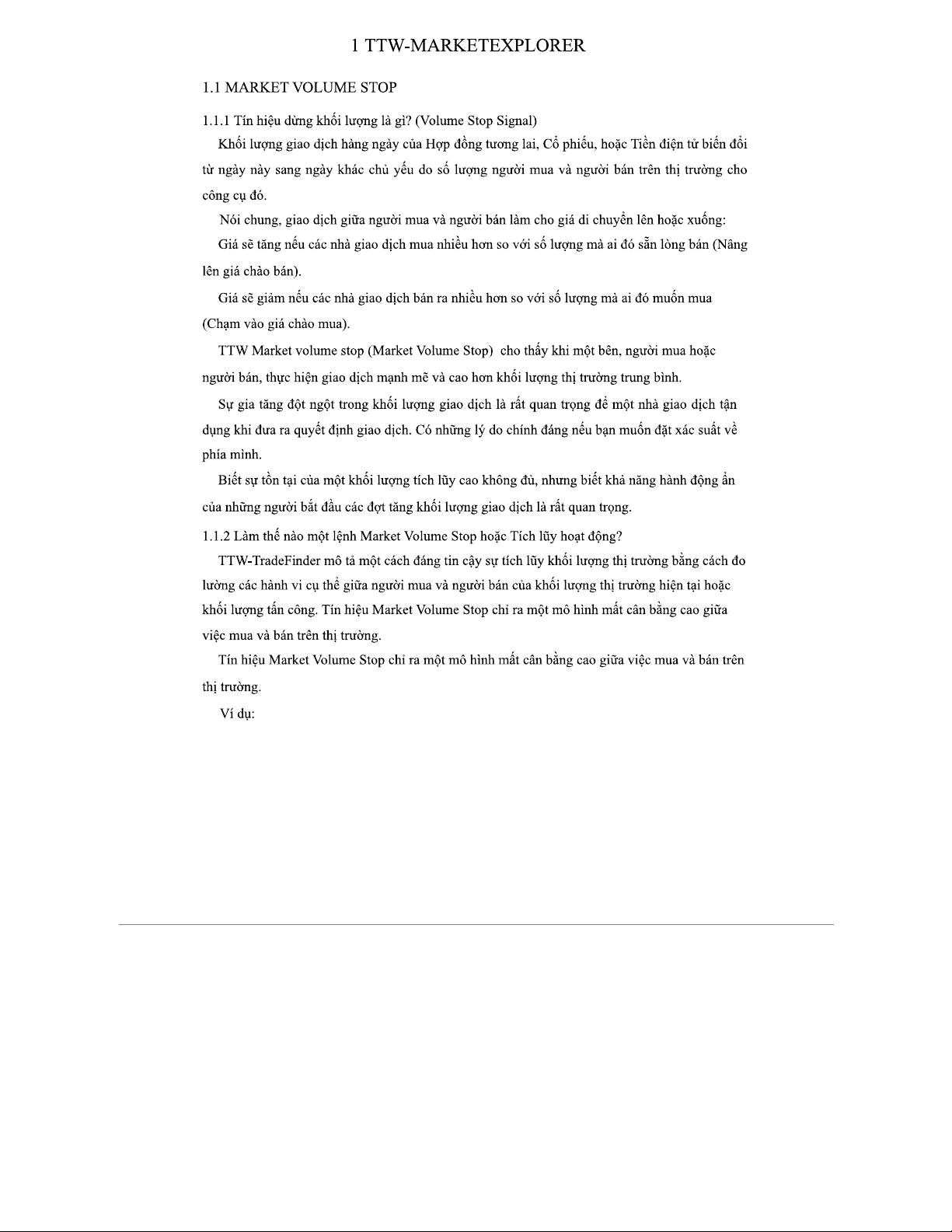 1 TTW-MARKETEXPLORER

1.1 MARKET VOLUME STOP

1.1.1 Tín hiệu dừng khối lượng là gì? (Volume Stop Signal)

Khối lượng giao dịch hàng ngày của Hợp đồng tương lai, Cổ phiếu, hoặc Tiền điện tử biến đổi từ ngày này sang ngày khác chủ yếu do số lượng người mua và người bán trên thị trường cho công cụ đó.

Nói chung, giao dịch giữa người mua và người bán làm cho giá di chuyển lên hoặc xuống:

Giá sẽ tăng nếu các nhà giao dịch mua nhiều hơn so với số lượng mà ai đó sẵn lòng bán (Nâng lên giá chào bán).

Giá sẽ giảm nếu các nhà giao dịch bán ra nhiều hơn so với số lượng mà ai đó muốn mua (Chạm vào giá chào mua).

TTW Market volume stop (Market Volume Stop) cho thấy khi một bên, người mua hoặc người bán, thực hiện giao dịch mạnh mẽ và cao hơn khối lượng thị trường trung bình.

Sự gia tăng đột ngột trong khối lượng giao dịch là rất quan trọng để một nhà giao dịch tận dụng khi đưa ra quyết định giao dịch. Có những lý do chính đáng nếu bạn muốn đặt xác suất về phía mình.

Biết sự tồn tại của một khối lượng tích lũy cao không đủ, nhưng biết khả năng hành động ẩn của những người bắt đầu các đợt tăng khối lượng giao dịch là rất quan trọng.

1.1.2 Làm thế nào một lệnh Market Volume Stop hoặc Tích lũy hoạt động?

TTW-TradeFinder mô tả một cách đáng tin cậy sự tích lũy khối lượng thị trường bằng cách đo lường các hành vi cụ thể giữa người mua và người bán của khối lượng thị trường hiện tại hoặc khối lượng tấn công. Tín hiệu Market Volume Stop chỉ ra một mô hình mất cân bằng cao giữa việc mua và bán trên thị trường.

Tín hiệu Market Volume Stop chỉ ra một mô hình mất cân bằng cao giữa việc mua và bán trên thị trường.

Ví dụ: